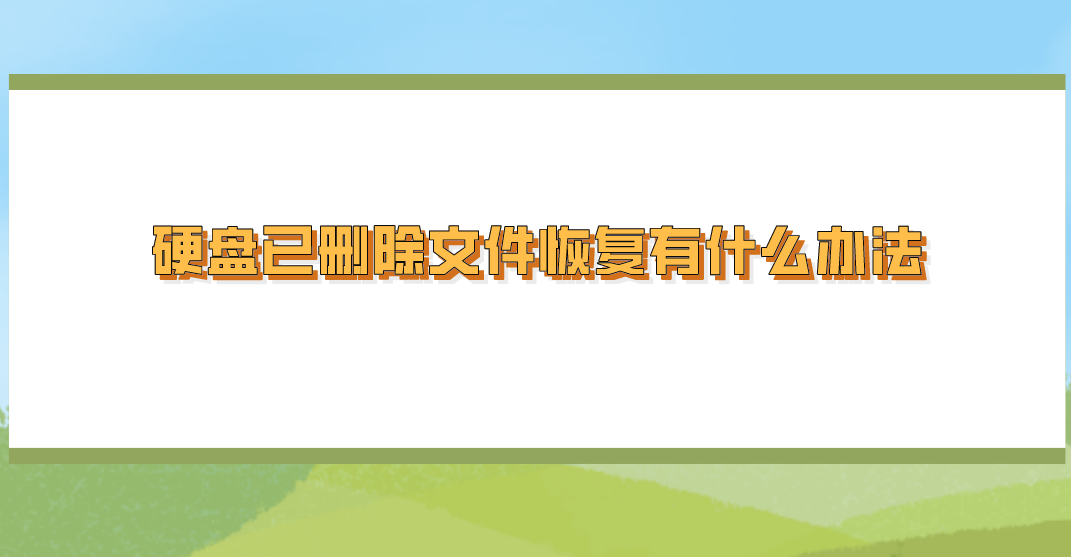 硬盘已删除文件恢复有什么办法